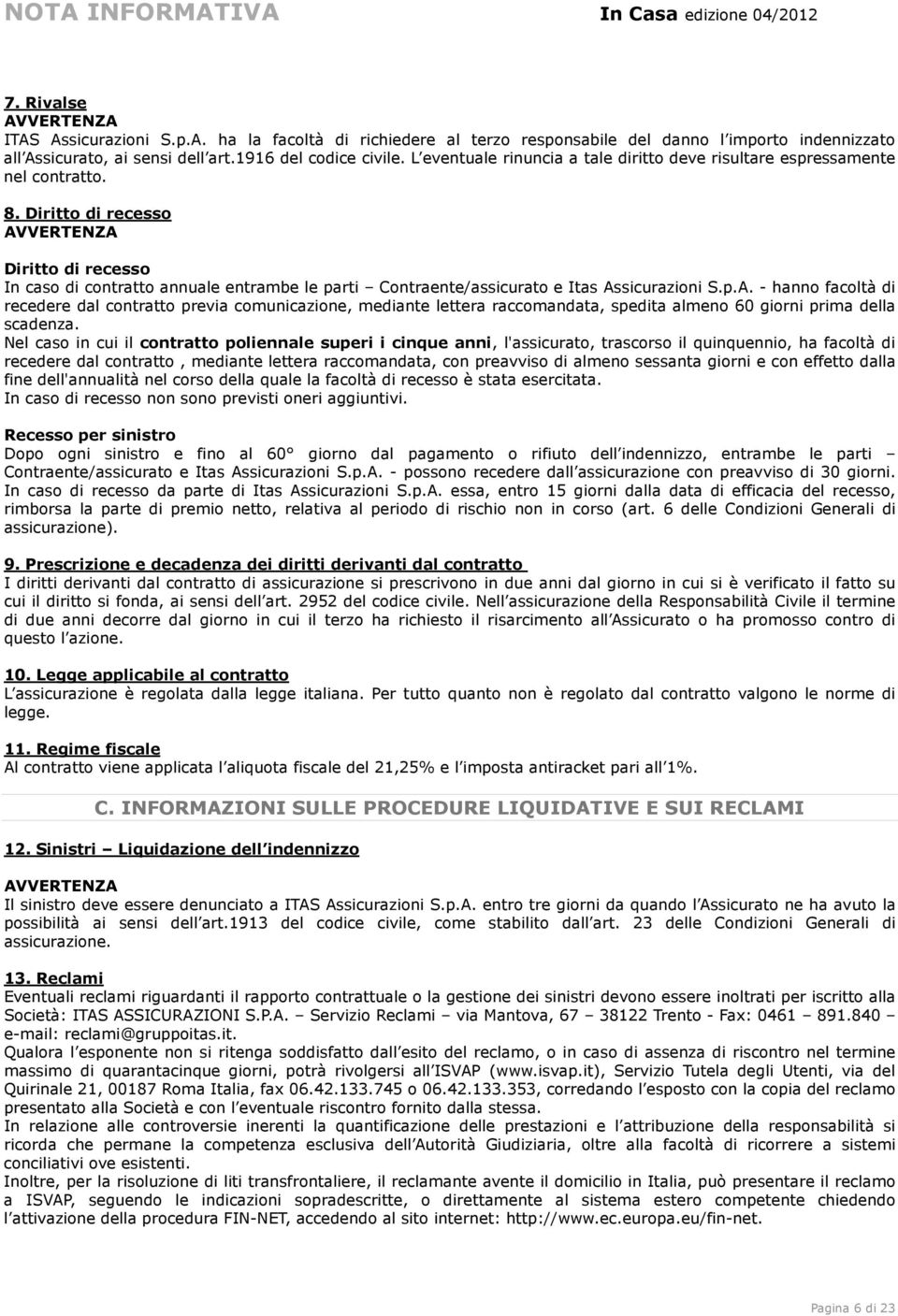 NOTA INFORMATIVA In Casa edizione 04/2012

7. Rivalse
AVVERTENZA
ITAS Assicurazioni S.p.A. ha la facoltà di richiedere al terzo responsabile del danno l importo indennizzato all Assicurato, ai sensi dell art.1916 del codice civile. L eventuale rinuncia a tale diritto deve risultare espressamente nel contratto.

8. Diritto di recesso
AVVERTENZA

Diritto di recesso
In caso di contratto annuale entrambe le parti – Contraente/assicurato e Itas Assicurazioni S.p.A. - hanno facoltà di recedere dal contratto previa comunicazione, mediante lettera raccomandata, spedita almeno 60 giorni prima della scadenza.
Nel caso in cui il contratto poliennale superi i cinque anni, l'assicurato, trascorso il quinquennio, ha facoltà di recedere dal contratto , mediante lettera raccomandata, con preavviso di almeno sessanta giorni e con effetto dalla fine dell'annualità nel corso della quale la facoltà di recesso è stata esercitata.
In caso di recesso non sono previsti oneri aggiuntivi.

Recesso per sinistro
Dopo ogni sinistro e fino al 60° giorno dal pagamento o rifiuto dell indennizzo, entrambe le parti – Contraente/assicurato e Itas Assicurazioni S.p.A. - possono recedere dall assicurazione con preavviso di 30 giorni. In caso di recesso da parte di Itas Assicurazioni S.p.A. essa, entro 15 giorni dalla data di efficacia del recesso, rimborsa la parte di premio netto, relativa al periodo di rischio non in corso (art. 6 delle Condizioni Generali di assicurazione).

9. Prescrizione e decadenza dei diritti derivanti dal contratto
I diritti derivanti dal contratto di assicurazione si prescrivono in due anni dal giorno in cui si è verificato il fatto su cui il diritto si fonda, ai sensi dell art. 2952 del codice civile. Nell assicurazione della Responsabilità Civile il termine di due anni decorre dal giorno in cui il terzo ha richiesto il risarcimento all Assicurato o ha promosso contro di questo l azione.

10. Legge applicabile al contratto
L assicurazione è regolata dalla legge italiana. Per tutto quanto non è regolato dal contratto valgono le norme di legge.

11. Regime fiscale
Al contratto viene applicata l aliquota fiscale del 21,25% e l imposta antiracket pari all 1%.

C. INFORMAZIONI SULLE PROCEDURE LIQUIDATIVE E SUI RECLAMI

12. Sinistri – Liquidazione dell indennizzo

AVVERTENZA
Il sinistro deve essere denunciato a ITAS Assicurazioni S.p.A. entro tre giorni da quando l Assicurato ne ha avuto la possibilità ai sensi dell art.1913 del codice civile, come stabilito dall art. 23 delle Condizioni Generali di assicurazione.

13. Reclami
Eventuali reclami riguardanti il rapporto contrattuale o la gestione dei sinistri devono essere inoltrati per iscritto alla Società: ITAS ASSICURAZIONI S.P.A. – Servizio Reclami – via Mantova, 67 – 38122 Trento - Fax: 0461 – 891.840 – e-mail: reclami@gruppoitas.it.
Qualora l esponente non si ritenga soddisfatto dall esito del reclamo, o in caso di assenza di riscontro nel termine massimo di quarantacinque giorni, potrà rivolgersi all ISVAP (www.isvap.it), Servizio Tutela degli Utenti, via del Quirinale 21, 00187 Roma Italia, fax 06.42.133.745 o 06.42.133.353, corredando l esposto con la copia del reclamo presentato alla Società e con l eventuale riscontro fornito dalla stessa.
In relazione alle controversie inerenti la quantificazione delle prestazioni e l attribuzione della responsabilità si ricorda che permane la competenza esclusiva dell Autorità Giudiziaria, oltre alla facoltà di ricorrere a sistemi conciliativi ove esistenti.
Inoltre, per la risoluzione di liti transfrontaliere, il reclamante avente il domicilio in Italia, può presentare il reclamo a ISVAP, seguendo le indicazioni sopradescritte, o direttamente al sistema estero competente chiedendo l attivazione della procedura FIN-NET, accedendo al sito internet: http://www.ec.europa.eu/fin-net.

Pagina 6 di 23